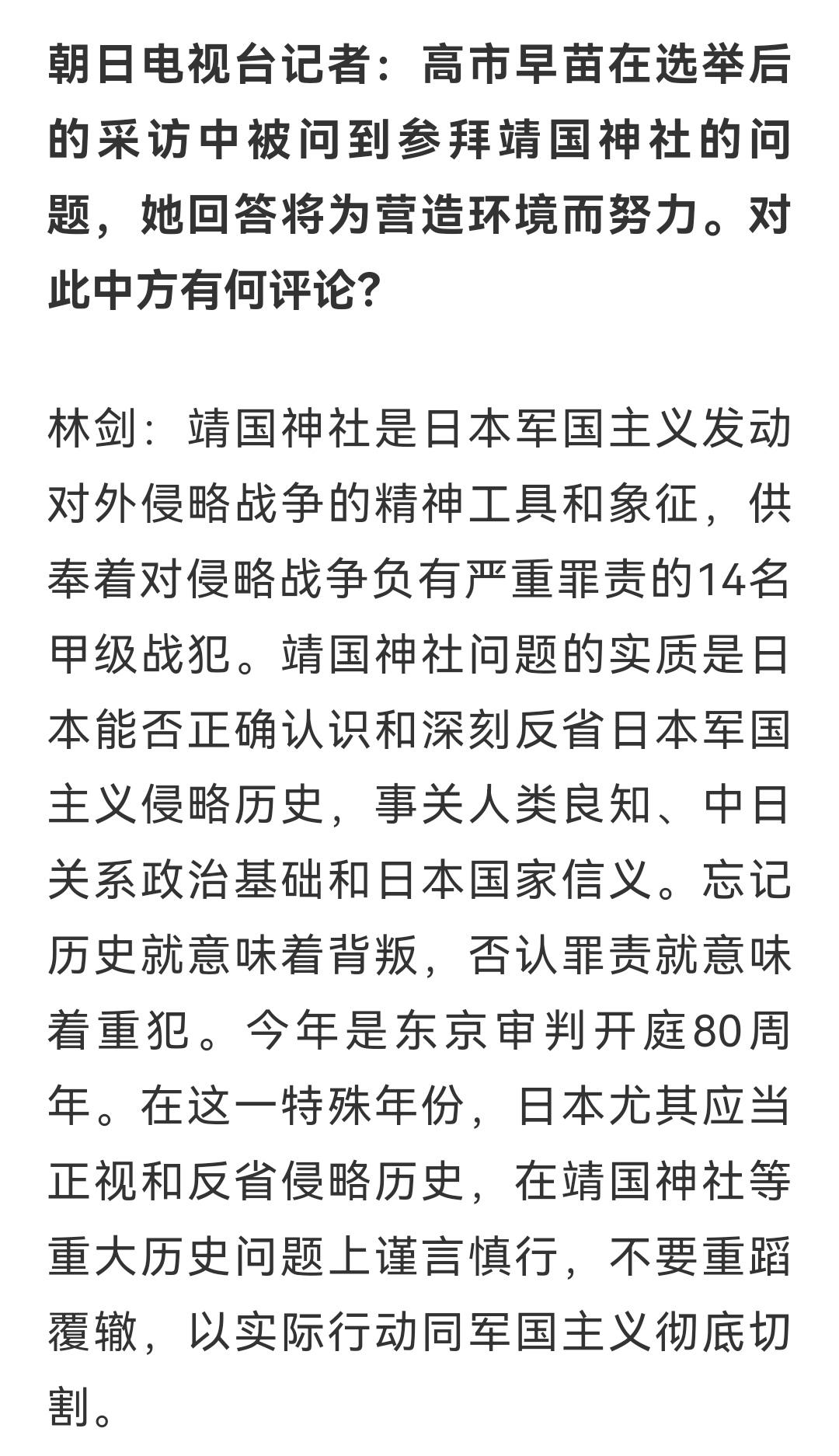 朝日电视台记者：高市早苗在选举后的采访中被问到参拜靖国神社的问题，她回答将为营造环境而努力。对此中方有何评论？

林剑：靖国神社是日本军国主义发动对外侵略战争的精神工具和象征，供奉着对侵略战争负有严重罪责的14名甲级战犯。靖国神社问题的实质是日本能否正确认识和深刻反省日本军国主义侵略历史，事关人类良知、中日关系政治基础和日本国家信义。忘记历史就意味着背叛，否认罪责就意味着重犯。今年是东京审判开庭80周年。在这一特殊年份，日本尤其应当正视和反省侵略历史，在靖国神社等重大历史问题上谨言慎行，不要重蹈覆辙，以实际行动同军国主义彻底切割。